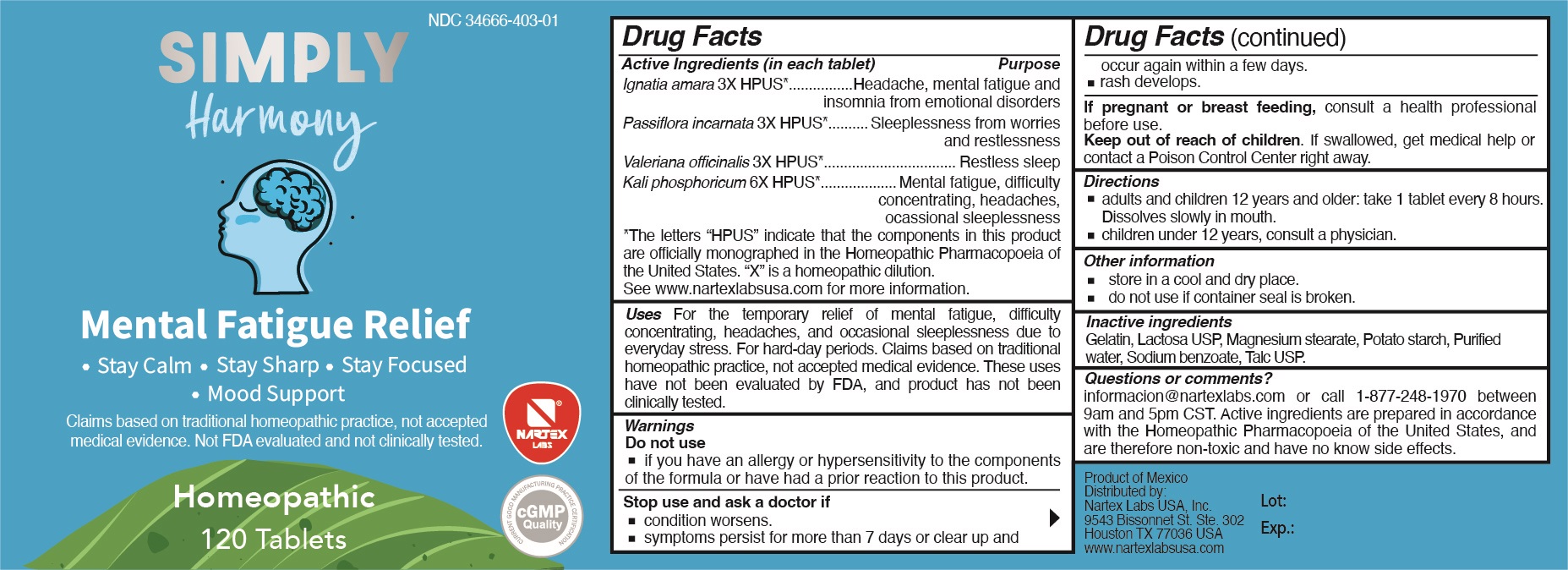 NDC 34666-403-01

SIMPLY
Harmony

Mental Fatigue Relief

• Stay Calm • Stay Sharp • Stay Focused
• Mood Support

Claims based on traditional homeopathic practice, not accepted medical evidence. Not FDA evaluated and not clinically tested.

NARTEX LABS

Homeopathic
120 Tablets

CURRENT GOOD MANUFACTURING PRACTICE CERTIFICATION
cGMP Quality

Drug Facts

Active Ingredients (in each tablet) Purpose
Ignatia amara 3X HPUS*................Headache, mental fatigue and insomnia from emotional disorders
Passiflora incarnata 3X HPUS*.......... Sleeplessness from worries and restlessness
Valeriana officinalis 3X HPUS*................................ Restless sleep
Kali phosphoricum 6X HPUS*.................. Mental fatigue, difficulty concentrating, headaches, ocassional sleeplessness
*The letters "HPUS" indicate that the components in this product are officially monographed in the Homeopathic Pharmacopoeia of the United States. "X" is a homeopathic dilution.
See www.nartexlabsusa.com for more information.

Uses For the temporary relief of mental fatigue, difficulty concentrating, headaches, and occasional sleeplessness due to everyday stress. For hard-day periods. Claims based on traditional homeopathic practice, not accepted medical evidence. These uses have not been evaluated by FDA, and product has not been clinically tested.

Warnings
Do not use
▪ if you have an allergy or hypersensitivity to the components of the formula or have had a prior reaction to this product.

Stop use and ask a doctor if
▪ condition worsens.
▪ symptoms persist for more than 7 days or clear up and

Drug Facts (continued)
occur again within a few days.
▪ rash develops.

If pregnant or breast feeding, consult a health professional before use.
Keep out of reach of children. If swallowed, get medical help or contact a Poison Control Center right away.

Directions
▪ adults and children 12 years and older: take 1 tablet every 8 hours. Dissolves slowly in mouth.
▪ children under 12 years, consult a physician.

Other information
▪ store in a cool and dry place.
▪ do not use if container seal is broken.

Inactive ingredients
Gelatin, Lactosa USP, Magnesium stearate, Potato starch, Purified water, Sodium benzoate, Talc USP.

Questions or comments?
informacion@nartexlabs.com or call 1-877-248-1970 between 9am and 5pm CST. Active ingredients are prepared in accordance with the Homeopathic Pharmacopoeia of the United States, and are therefore non-toxic and have no know side effects.

Product of Mexico
Distributed by:
Nartex Labs USA, Inc.
9543 Bissonnet St. Ste. 302
Houston TX 77036 USA
www.nartexlabsusa.com

Lot:
Exp.: